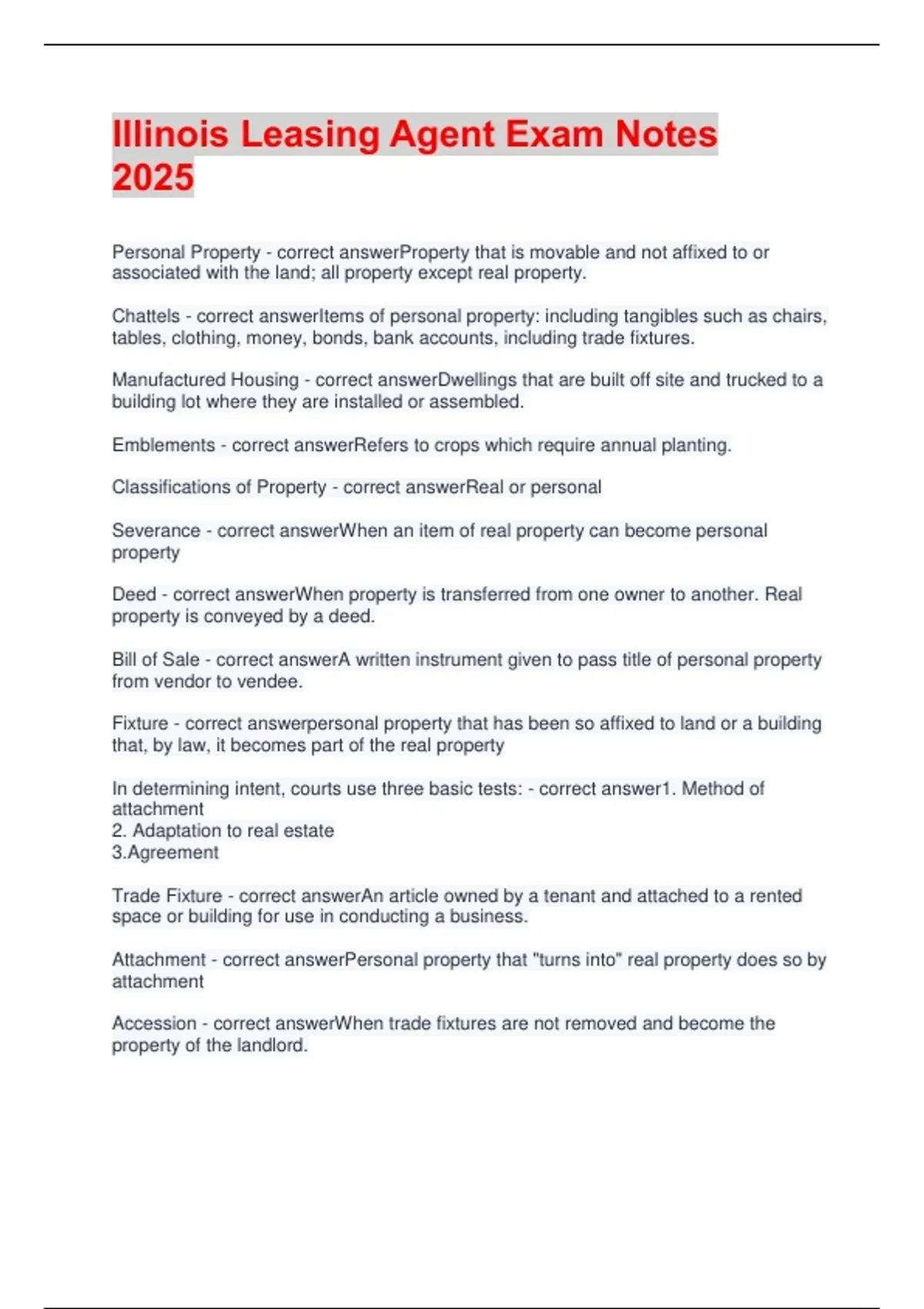 Illinois Leasing Agent Exam Notes 2025

Personal Property - correct answerProperty that is movable and not affixed to or associated with the land; all property except real property.

Chattels - correct answerItems of personal property: including tangibles such as chairs, tables, clothing, money, bonds, bank accounts, including trade fixtures.

Manufactured Housing - correct answerDwellings that are built off site and trucked to a building lot where they are installed or assembled.

Emblements - correct answerRefers to crops which require annual planting.

Classifications of Property - correct answerReal or personal

Severance - correct answerWhen an item of real property can become personal property

Deed - correct answerWhen property is transferred from one owner to another. Real property is conveyed by a deed.

Bill of Sale - correct answerA written instrument given to pass title of personal property from vendor to vendee.

Fixture - correct answerpersonal property that has been so affixed to land or a building that, by law, it becomes part of the real property

In determining intent, courts use three basic tests: - correct answer1. Method of attachment
2. Adaptation to real estate
3.Agreement

Trade Fixture - correct answerAn article owned by a tenant and attached to a rented space or building for use in conducting a business.

Attachment - correct answerPersonal property that "turns into" real property does so by attachment

Accession - correct answerWhen trade fixtures are not removed and become the property of the landlord.